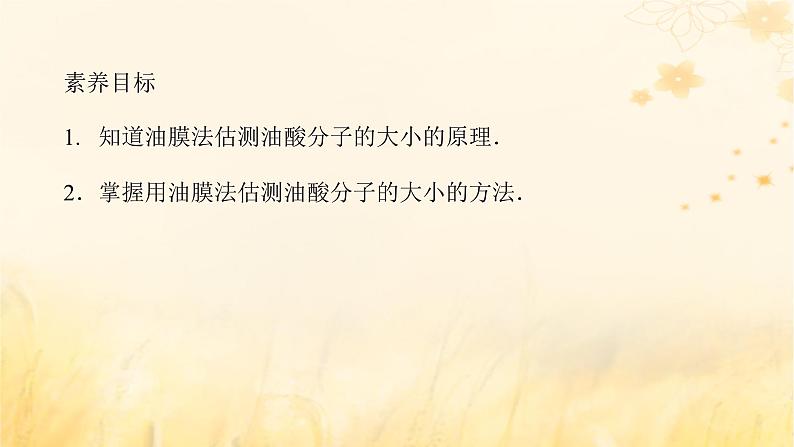 素养目标

1. 知道油膜法估测油酸分子的大小的原理.

2. 掌握用油膜法估测油酸分子的大小的方法.